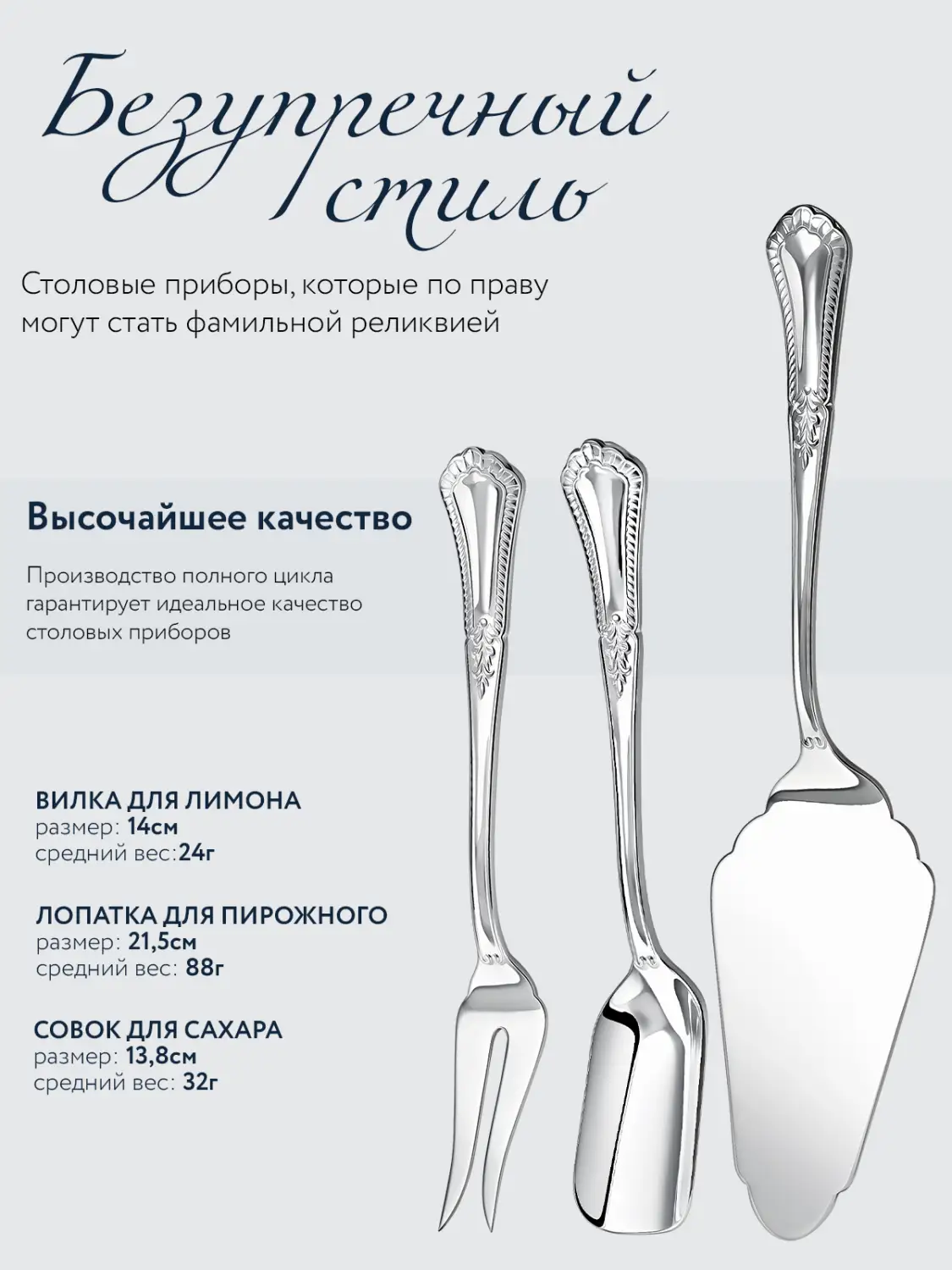 Безупречный стиль

Столовые приборы, которые по праву могут стать фамильной реликвией

Высочайшее качество

Производство полного цикла гарантирует идеальное качество столовых приборов

ВИЛКА ДЛЯ ЛИМОНА
размер: 14см
средний вес:24г

ЛОПАТКА ДЛЯ ПИРОЖНОГО
размер: 21,5см
средний вес: 88г

СОВОК ДЛЯ САХАРА
размер: 13,8см
средний вес: 32г